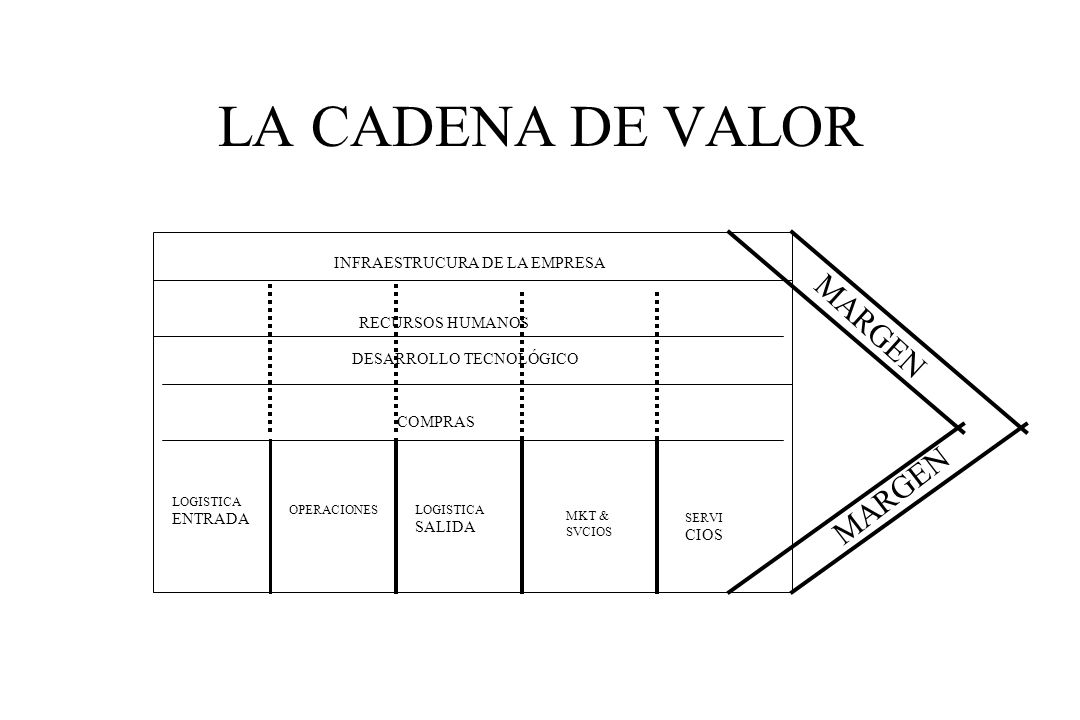 LA CADENA DE VALOR

INFRAESTRUCURA DE LA EMPRESA

RECURSOS HUMANOS

DESARROLLO TECNOLÓGICO

COMPRAS

LOGISTICA
ENTRADA

OPERACIONES

LOGISTICA
SALIDA

MKT &
SVCIOS

SERVI
CIOS

MARGEN

MARGEN